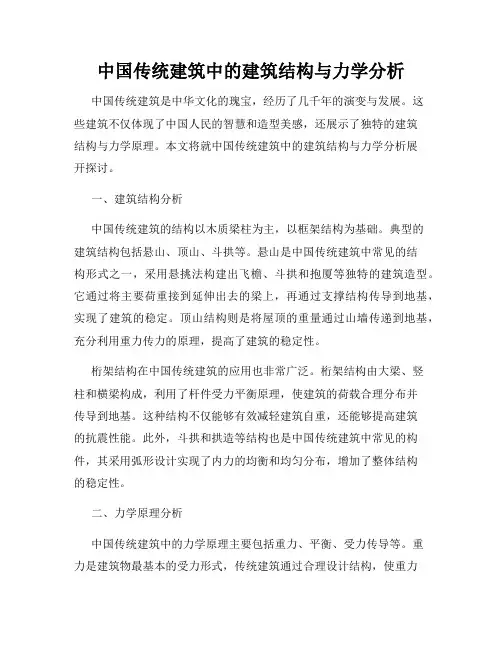 中国传统建筑中的建筑结构与力学分析

中国传统建筑是中华文化的瑰宝，经历了几千年的演变与发展。这些建筑不仅体现了中国人民的智慧和造型美感，还展示了独特的建筑结构与力学原理。本文将就中国传统建筑中的建筑结构与力学分析展开探讨。

一、建筑结构分析

中国传统建筑的结构以木质梁柱为主，以框架结构为基础。典型的建筑结构包括悬山、顶山、斗拱等。悬山是中国传统建筑中常见的结构形式之一，采用悬挑法构建出飞檐、斗拱和抱厦等独特的建筑造型。它通过将主要荷重接到延伸出去的梁上，再通过支撑结构传导到地基，实现了建筑的稳定。顶山结构则是将屋顶的重量通过山墙传递到地基，充分利用重力传力的原理，提高了建筑的稳定性。

桁架结构在中国传统建筑的应用也非常广泛。桁架结构由大梁、竖柱和横梁构成，利用了杆件受力平衡原理，使建筑的荷载合理分布并传导到地基。这种结构不仅能够有效减轻建筑自重，还能够提高建筑的抗震性能。此外，斗拱和拱造等结构也是中国传统建筑中常见的构件，其采用弧形设计实现了内力的均衡和均匀分布，增加了整体结构的稳定性。

二、力学原理分析

中国传统建筑中的力学原理主要包括重力、平衡、受力传导等。重力是建筑物最基本的受力形式，传统建筑通过合理设计结构，使重力